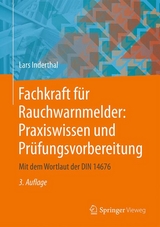 Lars Inderthal

Fachkraft für Rauchwarnmelder: Praxiswissen und Prüfungsvorbereitung

Mit dem Wortlaut der DIN 14676

3. Auflage

Springer Vieweg